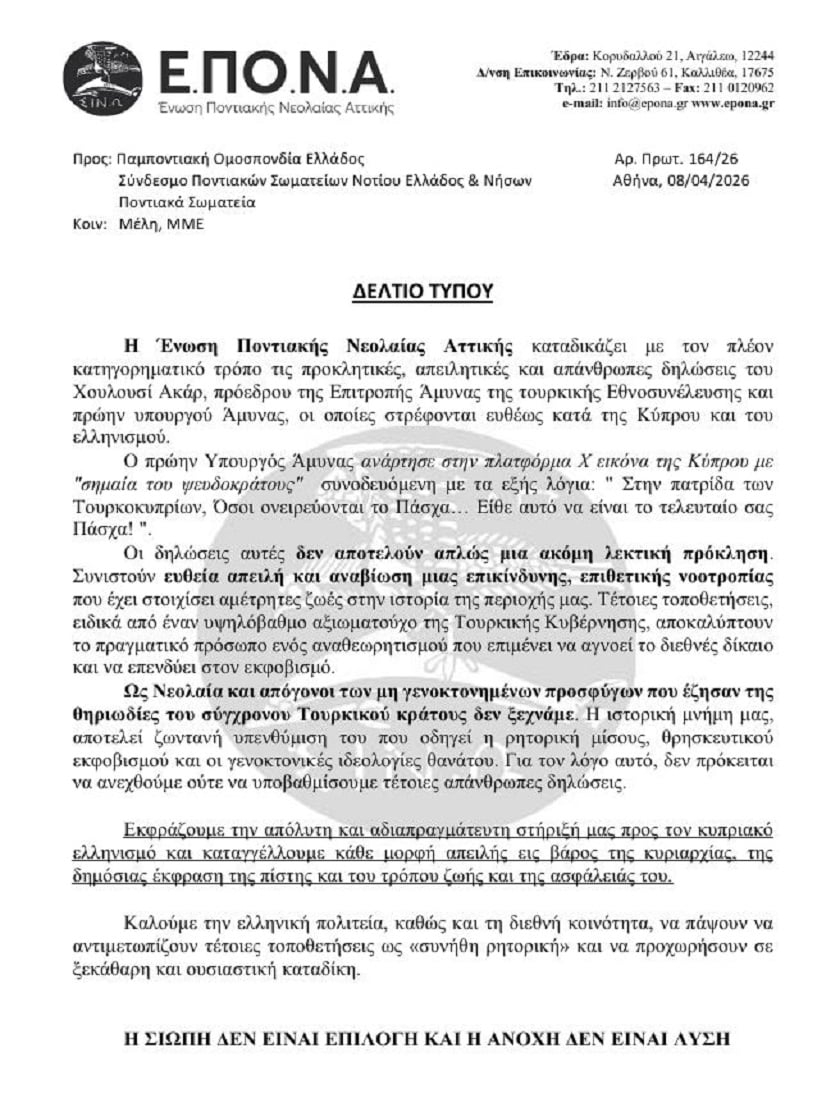 Ε.ΠΟ.Ν.Α.
Ένωση Ποντιακής Νεολαίας Αττικής

Έδρα: Κορυδαλλού 21, Αιγάλεω, 12244
Δ/νση Επικοινωνίας: Ν. Ζερβού 61, Καλλιθέα, 17675
Τηλ.: 211 2127563 – Fax: 211 0120962
e-mail: info@epona.gr www.epona.gr

Προς: Παμποντιακή Ομοσπονδία Ελλάδος
Σύνδεσμο Ποντιακών Σωματείων Νοτίου Ελλάδος & Νήσων
Ποντιακά Σωματεία
Κοιν: Μέλη, ΜΜΕ

Αρ. Πρωτ. 164/26
Αθήνα, 08/04/2026

ΔΕΛΤΙΟ ΤΥΠΟΥ

Η Ένωση Ποντιακής Νεολαίας Αττικής καταδικάζει με τον πλέον κατηγορηματικό τρόπο τις προκλητικές, απειλητικές και απάνθρωπες δηλώσεις του Χουλουσί Ακάρ, πρόεδρου της Επιτροπής Άμυνας της τουρκικής Εθνοσυνέλευσης και πρώην υπουργού Άμυνας, οι οποίες στρέφονται ευθέως κατά της Κύπρου και του ελληνισμού.

Ο πρώην Υπουργός Άμυνας ανάρτησε στην πλατφόρμα Χ εικόνα της Κύπρου με "σημαία του ψευδοκράτους" συνοδευόμενη με τα εξής λόγια: " Στην πατρίδα των Τουρκοκυπρίων, Όσοι ονειρεύονται το Πάσχα… Είθε αυτό να είναι το τελευταίο σας Πάσχα! ".

Οι δηλώσεις αυτές δεν αποτελούν απλώς μια ακόμη λεκτική πρόκληση. Συνιστούν ευθεία απειλή και αναβίωση μιας επικίνδυνης, επιθετικής νοοτροπίας που έχει στοιχίσει αμέτρητες ζωές στην ιστορία της περιοχής μας. Τέτοιες τοποθετήσεις, ειδικά από έναν υψηλόβαθμο αξιωματούχο της Τουρκικής Κυβέρνησης, αποκαλύπτουν το πραγματικό πρόσωπο ενός αναθεωρητισμού που επιμένει να αγνοεί το διεθνές δίκαιο και να επενδύει στον εκφοβισμό.

Ως Νεολαία και απόγονοι των μη γενοκτονημένων προσφύγων που έζησαν της θηριωδίες του σύγχρονου Τουρκικού κράτους δεν ξεχνάμε. Η ιστορική μνήμη μας, αποτελεί ζωντανή υπενθύμιση του που οδηγεί η ρητορική μίσους, θρησκευτικού εκφοβισμού και οι γενοκτονικές ιδεολογίες θανάτου. Για τον λόγο αυτό, δεν πρόκειται να ανεχθούμε ούτε να υποβαθμίσουμε τέτοιες απάνθρωπες δηλώσεις.

Εκφράζουμε την απόλυτη και αδιαπραγμάτευτη στήριξή μας προς τον κυπριακό ελληνισμό και καταγγέλλουμε κάθε μορφή απειλής εις βάρος της κυριαρχίας, της δημόσιας έκφραση της πίστης και του τρόπου ζωής και της ασφάλειάς του.

Καλούμε την ελληνική πολιτεία, καθώς και τη διεθνή κοινότητα, να πάψουν να αντιμετωπίζουν τέτοιες τοποθετήσεις ως «συνήθη ρητορική» και να προχωρήσουν σε ξεκάθαρη και ουσιαστική καταδίκη.

Η ΣΙΩΠΗ ΔΕΝ ΕΙΝΑΙ ΕΠΙΛΟΓΗ ΚΑΙ Η ΑΝΟΧΗ ΔΕΝ ΕΙΝΑΙ ΛΥΣΗ